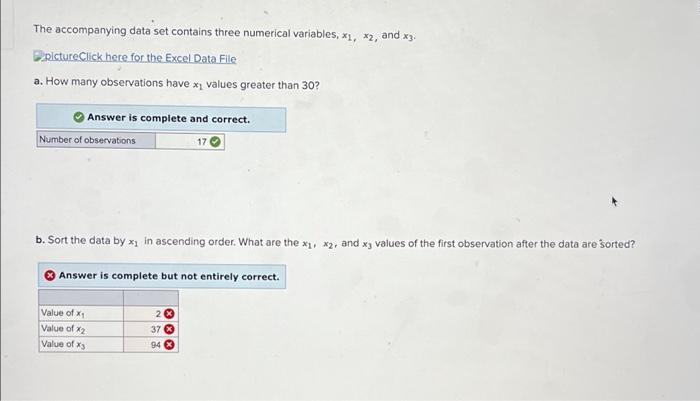 The accompanying data set contains three numerical variables, $x_1$, $x_2$, and $x_3$.

pictureClick here for the Excel Data File

a. How many observations have $x_1$ values greater than 30?

Answer is complete and correct.

| Number of observations | 17 |
|---|---|

b. Sort the data by $x_1$ in ascending order. What are the $x_1$, $x_2$, and $x_3$ values of the first observation after the data are sorted?

Answer is complete but not entirely correct.

| | |
|---|---|
| Value of $x_1$ | 2 |
| Value of $x_2$ | 37 |
| Value of $x_3$ | 94 |